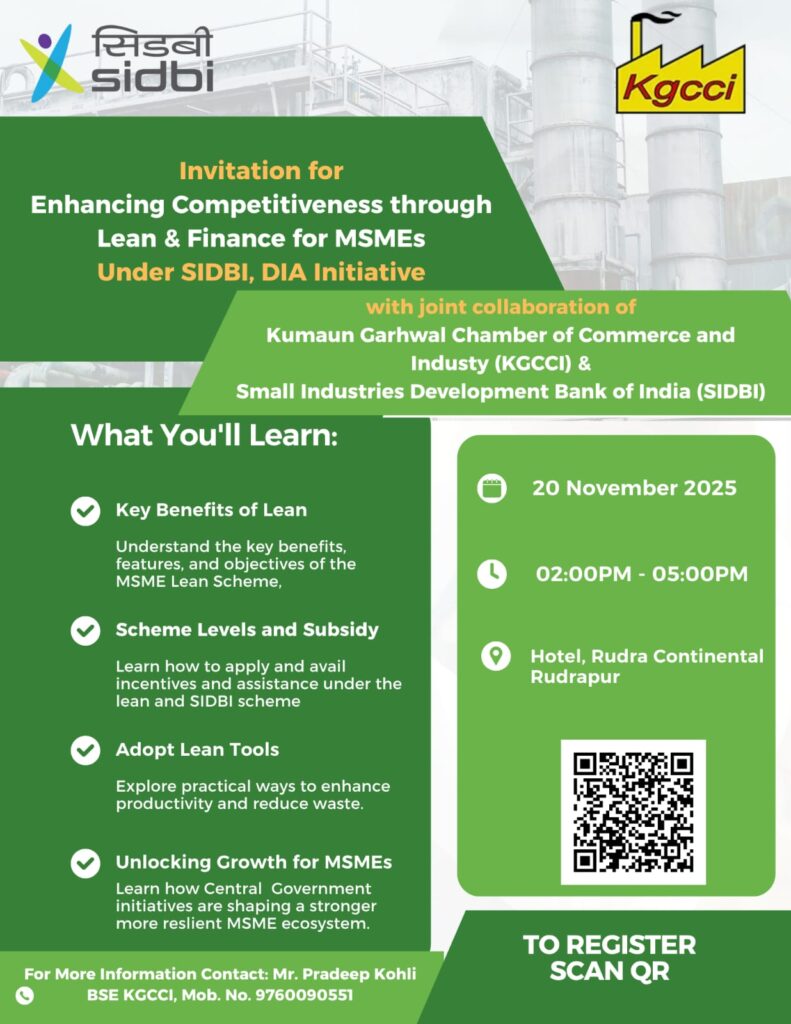 सिडबी
sidbi

Kgcci

Invitation for
Enhancing Competitiveness through Lean & Finance for MSMEs
Under SIDBI, DIA Initiative

with joint collaboration of
Kumaun Garhwal Chamber of Commerce and Industy (KGCCI) &
Small Industries Development Bank of India (SIDBI)

What You'll Learn:

Key Benefits of Lean
Understand the key benefits, features, and objectives of the MSME Lean Scheme,

Scheme Levels and Subsidy
Learn how to apply and avail incentives and assistance under the lean and SIDBI scheme

Adopt Lean Tools
Explore practical ways to enhance productivity and reduce waste.

Unlocking Growth for MSMEs
Learn how Central Government initiatives are shaping a stronger more reslient MSME ecosystem.

20 November 2025

02:00PM - 05:00PM

Hotel, Rudra Continental Rudrapur

TO REGISTER SCAN QR

For More Information Contact: Mr. Pradeep Kohli
BSE KGCCI, Mob. No. 9760090551